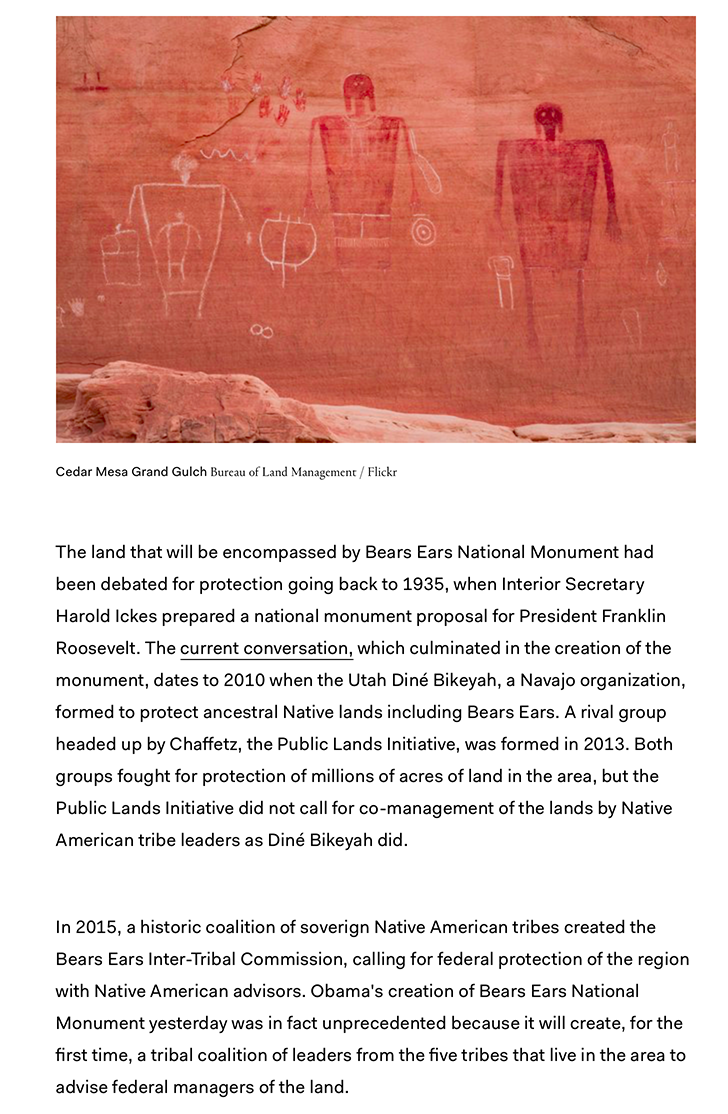 Cedar Mesa Grand Gulch Bureau of Land Management / Flickr

The land that will be encompassed by Bears Ears National Monument had been debated for protection going back to 1935, when Interior Secretary Harold Ickes prepared a national monument proposal for President Franklin Roosevelt. The current conversation, which culminated in the creation of the monument, dates to 2010 when the Utah Diné Bikeyah, a Navajo organization, formed to protect ancestral Native lands including Bears Ears. A rival group headed up by Chaffetz, the Public Lands Initiative, was formed in 2013. Both groups fought for protection of millions of acres of land in the area, but the Public Lands Initiative did not call for co-management of the lands by Native American tribe leaders as Diné Bikeyah did.

In 2015, a historic coalition of soverign Native American tribes created the Bears Ears Inter-Tribal Commission, calling for federal protection of the region with Native American advisors. Obama's creation of Bears Ears National Monument yesterday was in fact unprecedented because it will create, for the first time, a tribal coalition of leaders from the five tribes that live in the area to advise federal managers of the land.